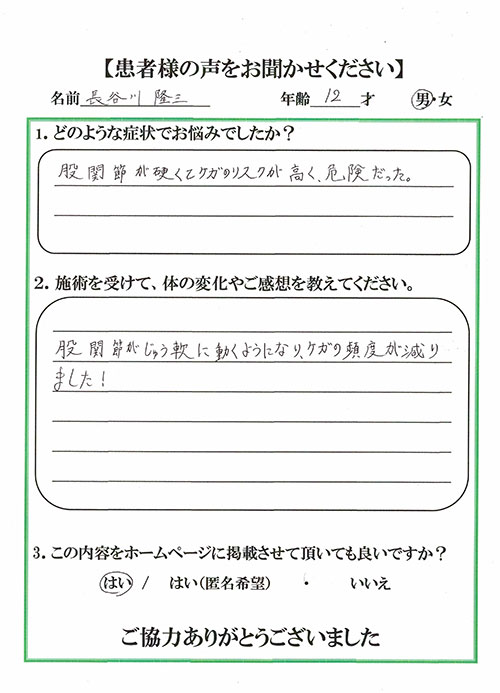 【患者様の声をお聞かせください】

名前 長谷川 隆三　　年齢 12 才　　男・女

1. どのような症状でお悩みでしたか？

股関節が硬くてケガのリスクが高く、危険だった。

2. 施術を受けて、体の変化やご感想を教えてください。

股関節がじゅう軟に動くようになり、ケガの頻度が減りました！

3. この内容をホームページに掲載させて頂いても良いですか？

はい / はい（匿名希望） ・ いいえ

ご協力ありがとうございました